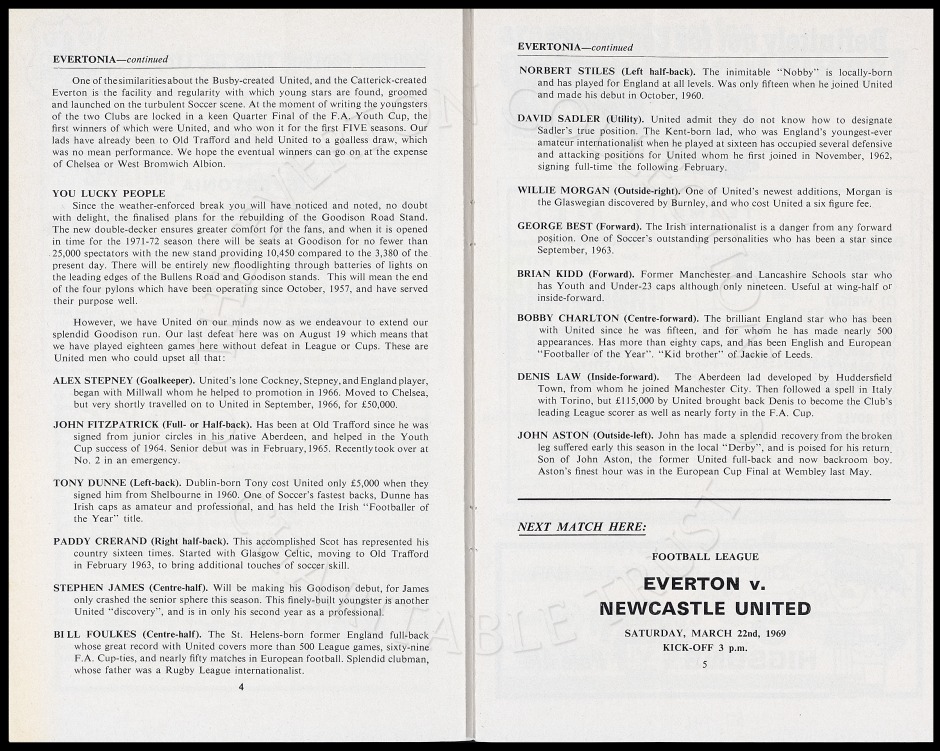 EVERTONIA—continued

One of the similarities about the Busby-created United, and the Catterick-created Everton is the facility and regularity with which young stars are found, groomed and launched on the turbulent Soccer scene. At the moment of writing the youngsters of the two Clubs are locked in a keen Quarter Final of the F.A. Youth Cup, the first winners of which were United, and who won it for the first FIVE seasons. Our lads have already been to Old Trafford and held United to a goalless draw, which was no mean performance. We hope the eventual winners can go on at the expense of Chelsea or West Bromwich Albion.

YOU LUCKY PEOPLE
Since the weather-enforced break you will have noticed and noted, no doubt with delight, the finalised plans for the rebuilding of the Goodison Road Stand. The new double-decker ensures greater comfort for the fans, and when it is opened in time for the 1971-72 season there will be seats at Goodison for no fewer than 25,000 spectators with the new stand providing 10,450 compared to the 3,380 of the present day. There will be entirely new floodlighting through batteries of lights on the leading edges of the Bullens Road and Goodison stands. This will mean the end of the four pylons which have been operating since October, 1957, and have served their purpose well.

However, we have United on our minds now as we endeavour to extend our splendid Goodison run. Our last defeat here was on August 19 which means that we have played eighteen games here without defeat in League or Cups. These are United men who could upset all that:

ALEX STEPNEY (Goalkeeper). United's lone Cockney, Stepney, and England player, began with Millwall whom he helped to promotion in 1966. Moved to Chelsea, but very shortly travelled on to United in September, 1966, for £50,000.

JOHN FITZPATRICK (Full- or Half-back). Has been at Old Trafford since he was signed from junior circles in his native Aberdeen, and helped in the Youth Cup success of 1964. Senior debut was in February, 1965. Recently took over at No. 2 in an emergency.

TONY DUNNE (Left-back). Dublin-born Tony cost United only £5,000 when they signed him from Shelbourne in 1960. One of Soccer's fastest backs, Dunne has Irish caps as amateur and professional, and has held the Irish "Footballer of the Year" title.

PADDY CRERAND (Right half-back). This accomplished Scot has represented his country sixteen times. Started with Glasgow Celtic, moving to Old Trafford in February 1963, to bring additional touches of soccer skill.

STEPHEN JAMES (Centre-half). Will be making his Goodison debut, for James only crashed the senior sphere this season. This finely-built youngster is another United "discovery", and is in only his second year as a professional.

BILL FOULKES (Centre-half). The St. Helens-born former England full-back whose great record with United covers more than 500 League games, sixty-nine F.A. Cup-ties, and nearly fifty matches in European football. Splendid clubman, whose father was a Rugby League internationalist.

4

EVERTONIA—continued

NORBERT STILES (Left half-back). The inimitable "Nobby" is locally-born and has played for England at all levels. Was only fifteen when he joined United and made his debut in October, 1960.

DAVID SADLER (Utility). United admit they do not know how to designate Sadler's true position. The Kent-born lad, who was England's youngest-ever amateur internationalist when he played at sixteen has occupied several defensive and attacking positions for United whom he first joined in November, 1962, signing full-time the following February.

WILLIE MORGAN (Outside-right). One of United's newest additions, Morgan is the Glaswegian discovered by Burnley, and who cost United a six figure fee.

GEORGE BEST (Forward). The Irish internationalist is a danger from any forward position. One of Soccer's outstanding personalities who has been a star since September, 1963.

BRIAN KIDD (Forward). Former Manchester and Lancashire Schools star who has Youth and Under-23 caps although only nineteen. Useful at wing-half or inside-forward.

BOBBY CHARLTON (Centre-forward). The brilliant England star who has been with United since he was fifteen, and for whom he has made nearly 500 appearances. Has more than eighty caps, and has been English and European "Footballer of the Year". "Kid brother" of Jackie of Leeds.

DENIS LAW (Inside-forward). The Aberdeen lad developed by Huddersfield Town, from whom he joined Manchester City. Then followed a spell in Italy with Torino, but £115,000 by United brought back Denis to become the Club's leading League scorer as well as nearly forty in the F.A. Cup.

JOHN ASTON (Outside-left). John has made a splendid recovery from the broken leg suffered early this season in the local "Derby", and is poised for his return. Son of John Aston, the former United full-back and now backroom boy. Aston's finest hour was in the European Cup Final at Wembley last May.

NEXT MATCH HERE:

FOOTBALL LEAGUE

EVERTON v.
NEWCASTLE UNITED

SATURDAY, MARCH 22nd, 1969
KICK-OFF 3 p.m.

5